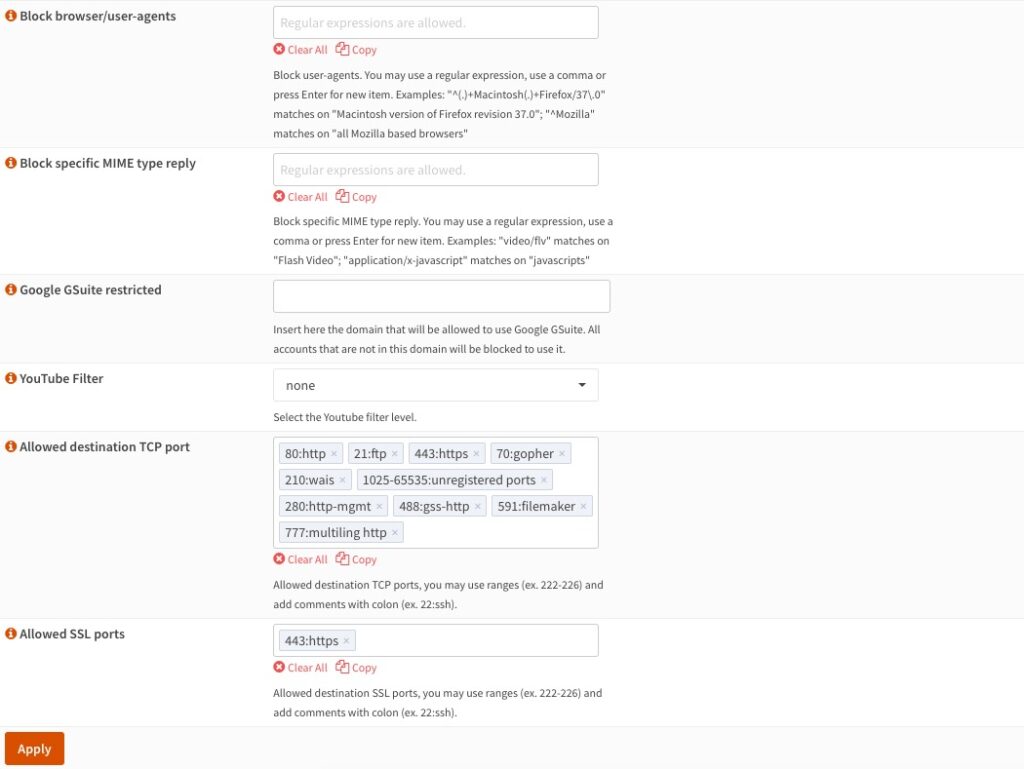 Block browser/user-agents

Regular expressions are allowed.

Clear All Copy

Block user-agents. You may use a regular expression, use a comma or press Enter for new item. Examples: "^(.)+Macintosh(.)+Firefox/37\.0" matches on "Macintosh version of Firefox revision 37.0"; "^Mozilla" matches on "all Mozilla based browsers"

Block specific MIME type reply

Regular expressions are allowed.

Clear All Copy

Block specific MIME type reply. You may use a regular expression, use a comma or press Enter for new item. Examples: "video/flv" matches on "Flash Video"; "application/x-javascript" matches on "javascripts"

Google GSuite restricted

Insert here the domain that will be allowed to use Google GSuite. All accounts that are not in this domain will be blocked to use it.

YouTube Filter

none

Select the Youtube filter level.

Allowed destination TCP port

80:http × 21:ftp × 443:https × 70:gopher × 210:wais × 1025-65535:unregistered ports × 280:http-mgmt × 488:gss-http × 591:filemaker × 777:multiling http ×

Clear All Copy

Allowed destination TCP ports, you may use ranges (ex. 222-226) and add comments with colon (ex. 22:ssh).

Allowed SSL ports

443:https ×

Clear All Copy

Allowed destination SSL ports, you may use ranges (ex. 222-226) and add comments with colon (ex. 22:ssh).

Apply